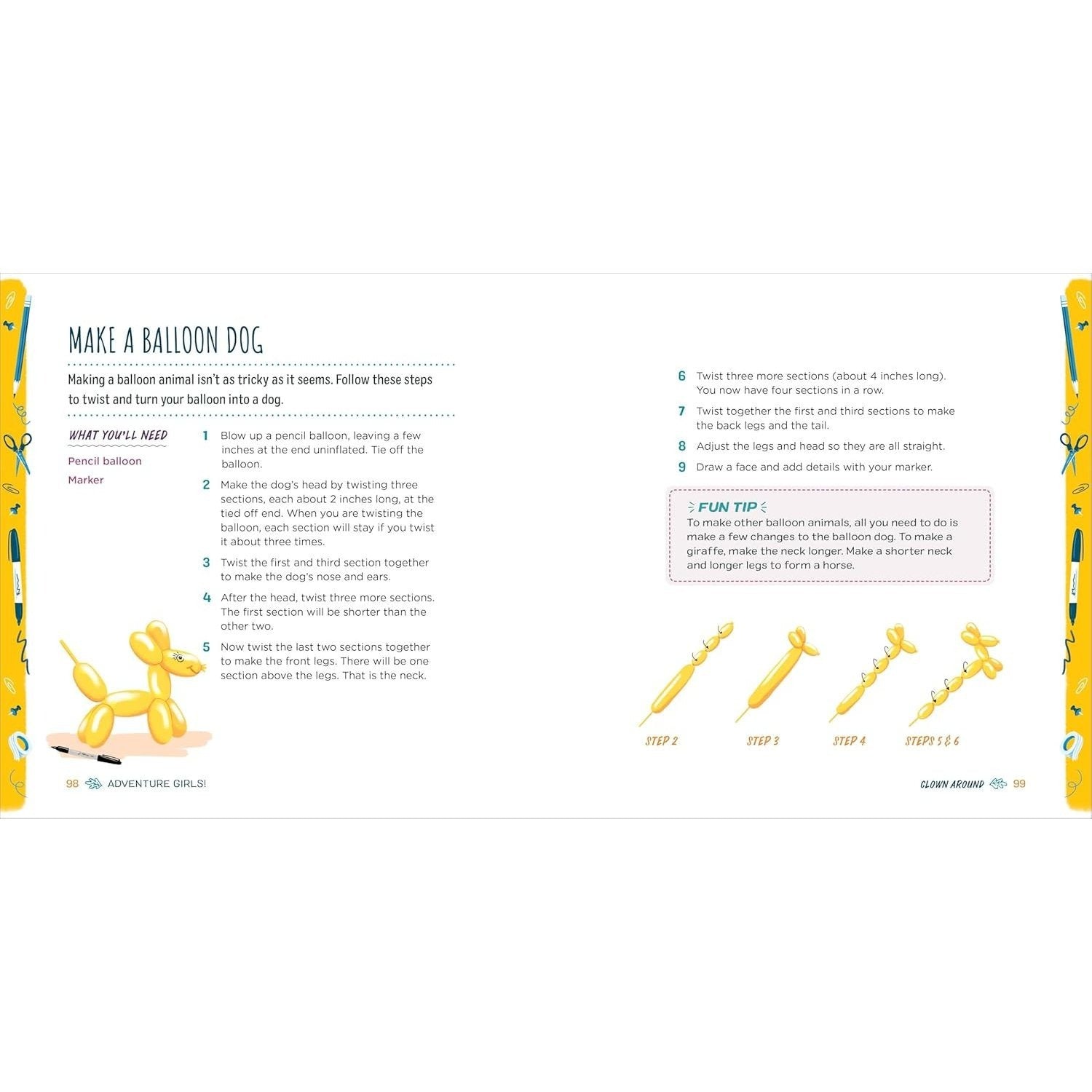 MAKE A BALLOON DOG

Making a balloon animal isn't as tricky as it seems. Follow these steps to twist and turn your balloon into a dog.

WHAT YOU'LL NEED

Pencil balloon

Marker

1 Blow up a pencil balloon, leaving a few inches at the end uninflated. Tie off the balloon.

2 Make the dog's head by twisting three sections, each about 2 inches long, at the tied off end. When you are twisting the balloon, each section will stay if you twist it about three times.

3 Twist the first and third section together to make the dog's nose and ears.

4 After the head, twist three more sections. The first section will be shorter than the other two.

5 Now twist the last two sections together to make the front legs. There will be one section above the legs. That is the neck.

98 ADVENTURE GIRLS!

6 Twist three more sections (about 4 inches long). You now have four sections in a row.

7 Twist together the first and third sections to make the back legs and the tail.

8 Adjust the legs and head so they are all straight.

9 Draw a face and add details with your marker.

FUN TIP

To make other balloon animals, all you need to do is make a few changes to the balloon dog. To make a giraffe, make the neck longer. Make a shorter neck and longer legs to form a horse.

STEP 2 STEP 3 STEP 4 STEPS 5 & 6

CLOWN AROUND 99